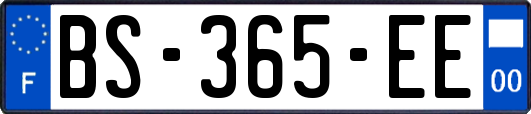 F

BS-365-EE

00